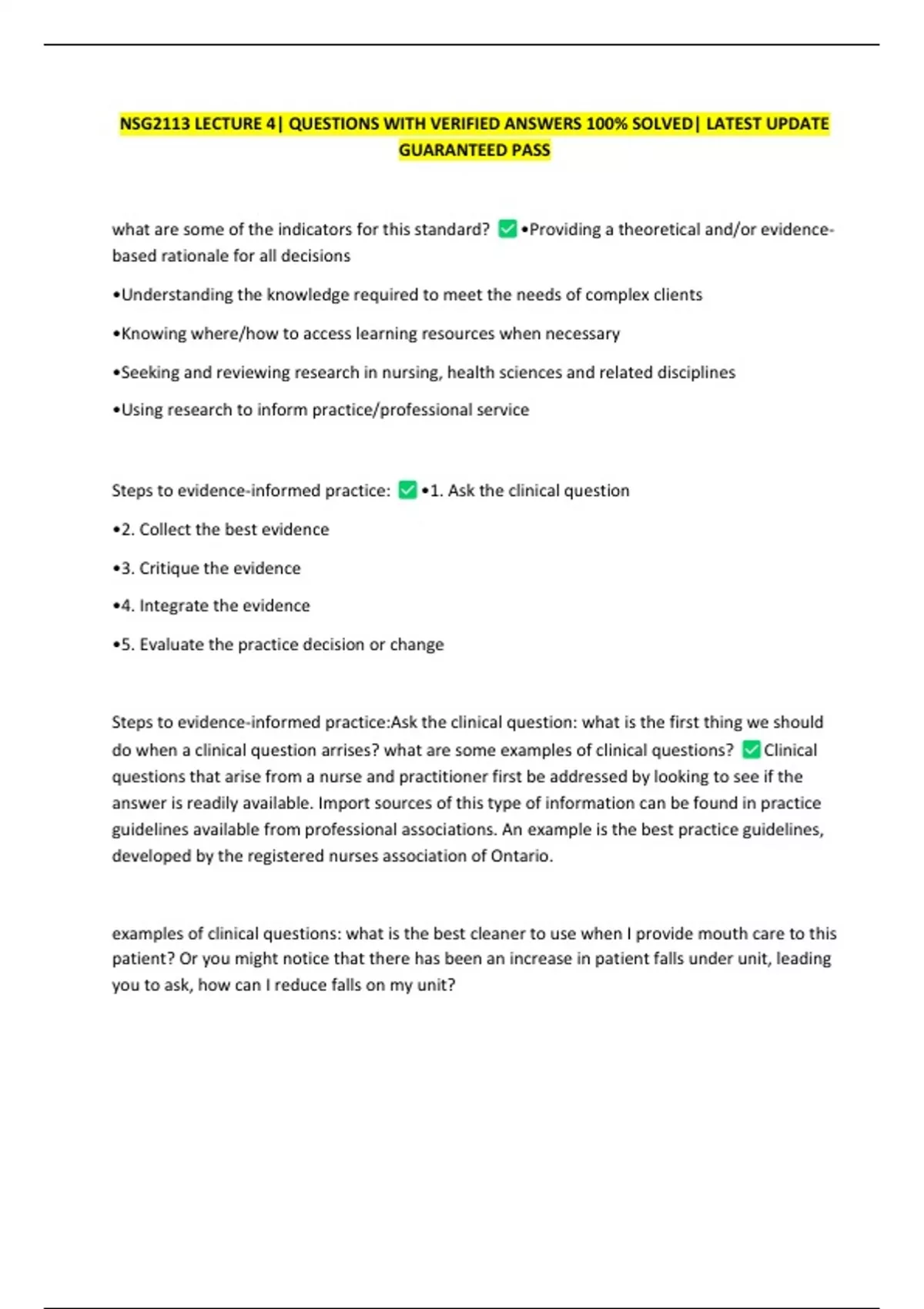 NSG2113 LECTURE 4| QUESTIONS WITH VERIFIED ANSWERS 100% SOLVED| LATEST UPDATE GUARANTEED PASS

what are some of the indicators for this standard? ✅•Providing a theoretical and/or evidence-based rationale for all decisions

•Understanding the knowledge required to meet the needs of complex clients

•Knowing where/how to access learning resources when necessary

•Seeking and reviewing research in nursing, health sciences and related disciplines

•Using research to inform practice/professional service

Steps to evidence-informed practice: ✅•1. Ask the clinical question

•2. Collect the best evidence

•3. Critique the evidence

•4. Integrate the evidence

•5. Evaluate the practice decision or change

Steps to evidence-informed practice:Ask the clinical question: what is the first thing we should do when a clinical question arrises? what are some examples of clinical questions? ✅Clinical questions that arise from a nurse and practitioner first be addressed by looking to see if the answer is readily available. Import sources of this type of information can be found in practice guidelines available from professional associations. An example is the best practice guidelines, developed by the registered nurses association of Ontario.

examples of clinical questions: what is the best cleaner to use when I provide mouth care to this patient? Or you might notice that there has been an increase in patient falls under unit, leading you to ask, how can I reduce falls on my unit?